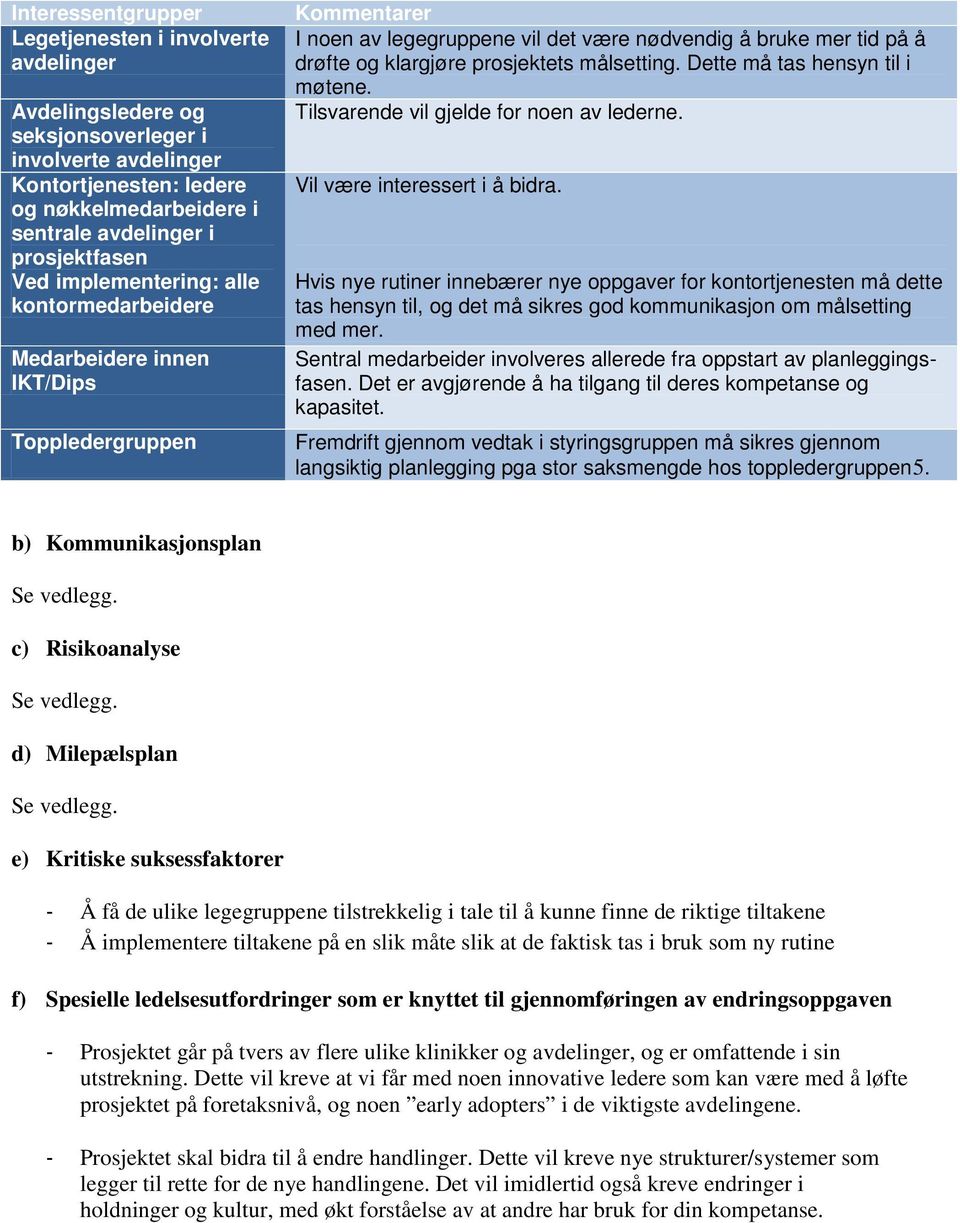 | Interessentgrupper | Kommentarer |
|---|---|
| Legetjenesten i involverte avdelinger | I noen av legegruppene vil det være nødvendig å bruke mer tid på å drøfte og klargjøre prosjektets målsetting. Dette må tas hensyn til i møtene. |
| Avdelingsledere og seksjonsoverleger i involverte avdelinger | Tilsvarende vil gjelde for noen av lederne. |
| Kontortjenesten: ledere og nøkkelmedarbeidere i sentrale avdelinger i prosjektfasen | Vil være interessert i å bidra. |
| Ved implementering: alle kontormedarbeidere | Hvis nye rutiner innebærer nye oppgaver for kontortjenesten må dette tas hensyn til, og det må sikres god kommunikasjon om målsetting med mer. |
| Medarbeidere innen IKT/Dips | Sentral medarbeider involveres allerede fra oppstart av planleggingsfasen. Det er avgjørende å ha tilgang til deres kompetanse og kapasitet. |
| Toppledergruppen | Fremdrift gjennom vedtak i styringsgruppen må sikres gjennom langsiktig planlegging pga stor saksmengde hos toppledergruppen5. |

b) Kommunikasjonsplan

Se vedlegg.

c) Risikoanalyse

Se vedlegg.

d) Milepælsplan

Se vedlegg.

e) Kritiske suksessfaktorer

- Å få de ulike legegruppene tilstrekkelig i tale til å kunne finne de riktige tiltakene
- Å implementere tiltakene på en slik måte slik at de faktisk tas i bruk som ny rutine

f) Spesielle ledelsesutfordringer som er knyttet til gjennomføringen av endringsoppgaven

- Prosjektet går på tvers av flere ulike klinikker og avdelinger, og er omfattende i sin utstrekning. Dette vil kreve at vi får med noen innovative ledere som kan være med å løfte prosjektet på foretaksnivå, og noen ”early adopters” i de viktigste avdelingene.

- Prosjektet skal bidra til å endre handlinger. Dette vil kreve nye strukturer/systemer som legger til rette for de nye handlingene. Det vil imidlertid også kreve endringer i holdninger og kultur, med økt forståelse av at andre har bruk for din kompetanse.